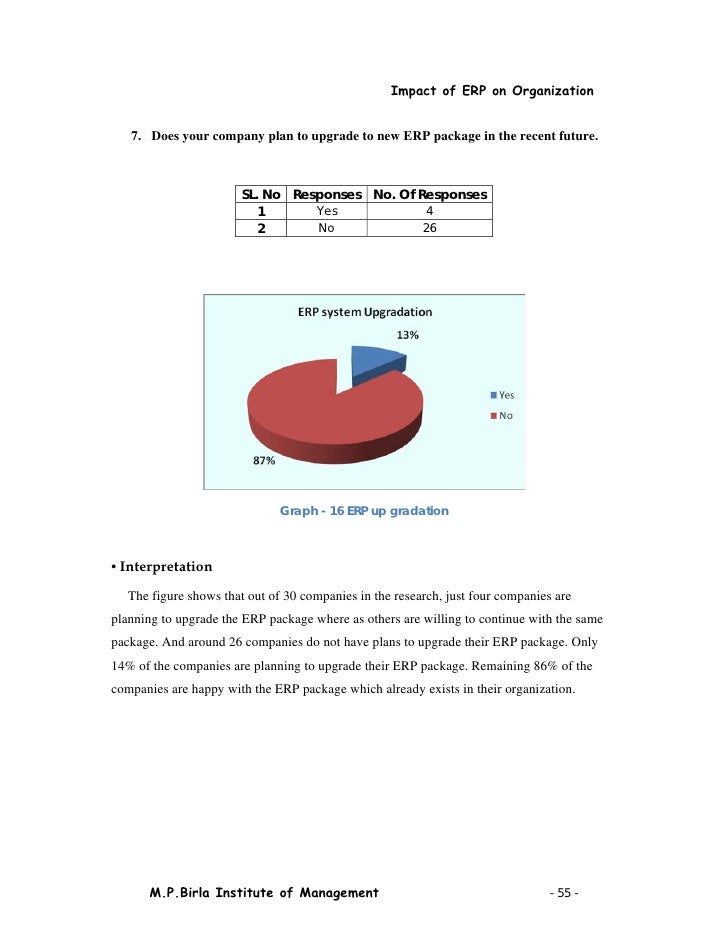 Impact of ERP on Organization

7. Does your company plan to upgrade to new ERP package in the recent future.

| SL. No | Responses | No. Of Responses |
|---|---|---|
| 1 | Yes | 4 |
| 2 | No | 26 |

ERP system Upgradation

13%

87%

Yes

No

Graph - 16 ERP up gradation

• Interpretation

The figure shows that out of 30 companies in the research, just four companies are planning to upgrade the ERP package where as others are willing to continue with the same package. And around 26 companies do not have plans to upgrade their ERP package. Only 14% of the companies are planning to upgrade their ERP package. Remaining 86% of the companies are happy with the ERP package which already exists in their organization.

M.P.Birla Institute of Management

- 55 -